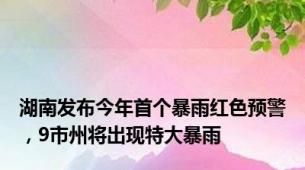 湖南发布今年首个暴雨红色预警，9市州将出现特大暴雨